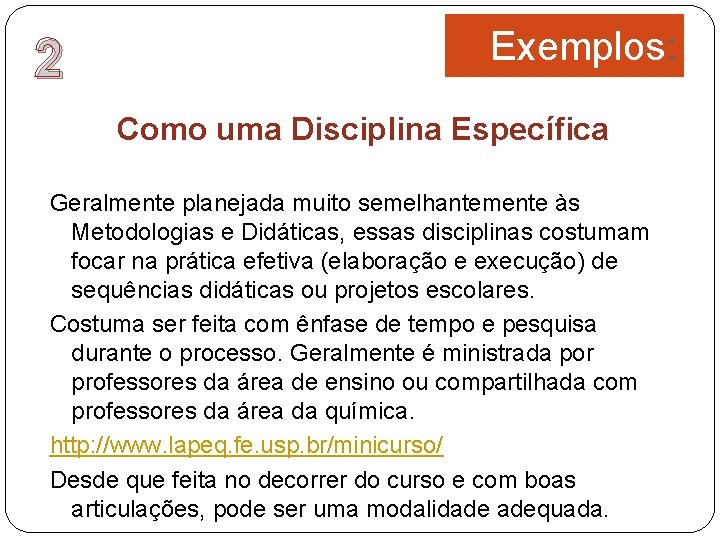 2

Exemplos:

Como uma Disciplina Específica

Geralmente planejada muito semelhantemente às Metodologias e Didáticas, essas disciplinas costumam focar na prática efetiva (elaboração e execução) de sequências didáticas ou projetos escolares.

Costuma ser feita com ênfase de tempo e pesquisa durante o processo. Geralmente é ministrada por professores da área de ensino ou compartilhada com professores da área da química.

http://www.lapeq.fe.usp.br/minicurso/

Desde que feita no decorrer do curso e com boas articulações, pode ser uma modalidade adequada.